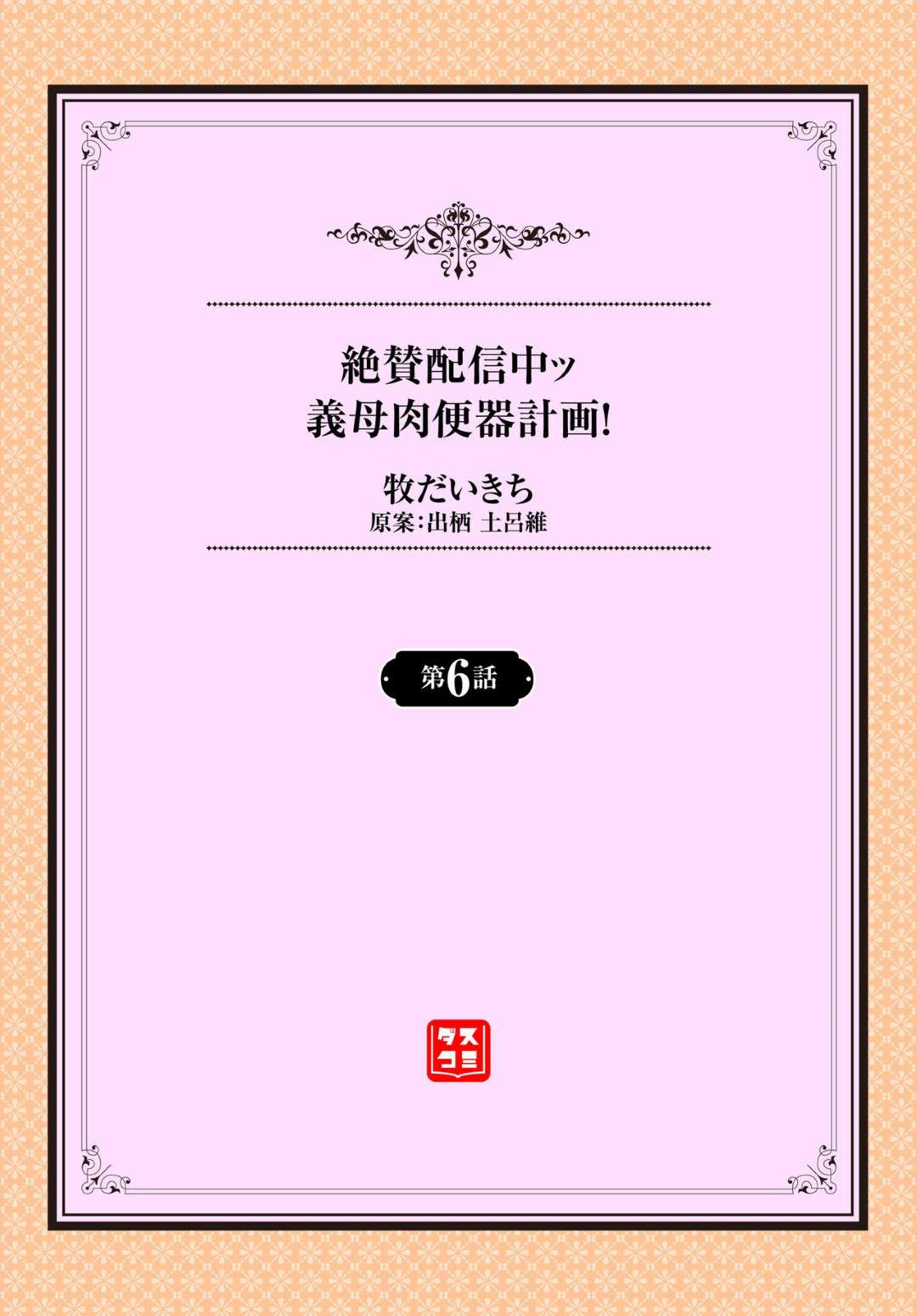 絶賛配信中ッ
義母肉便器計画!

牧だいきち
原案:出栖 土呂維

第6話

ダスコミ